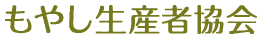 もやし生産者協会